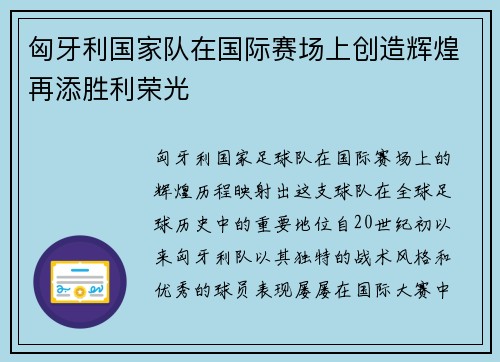 匈牙利国家队在国际赛场上创造辉煌再添胜利荣光

匈牙利国家足球队在国际赛场上的辉煌历程映射出这支球队在全球足球历史中的重要地位自20世纪初以来匈牙利队以其独特的战术风格和优秀的球员表现屡屡在国际大赛中